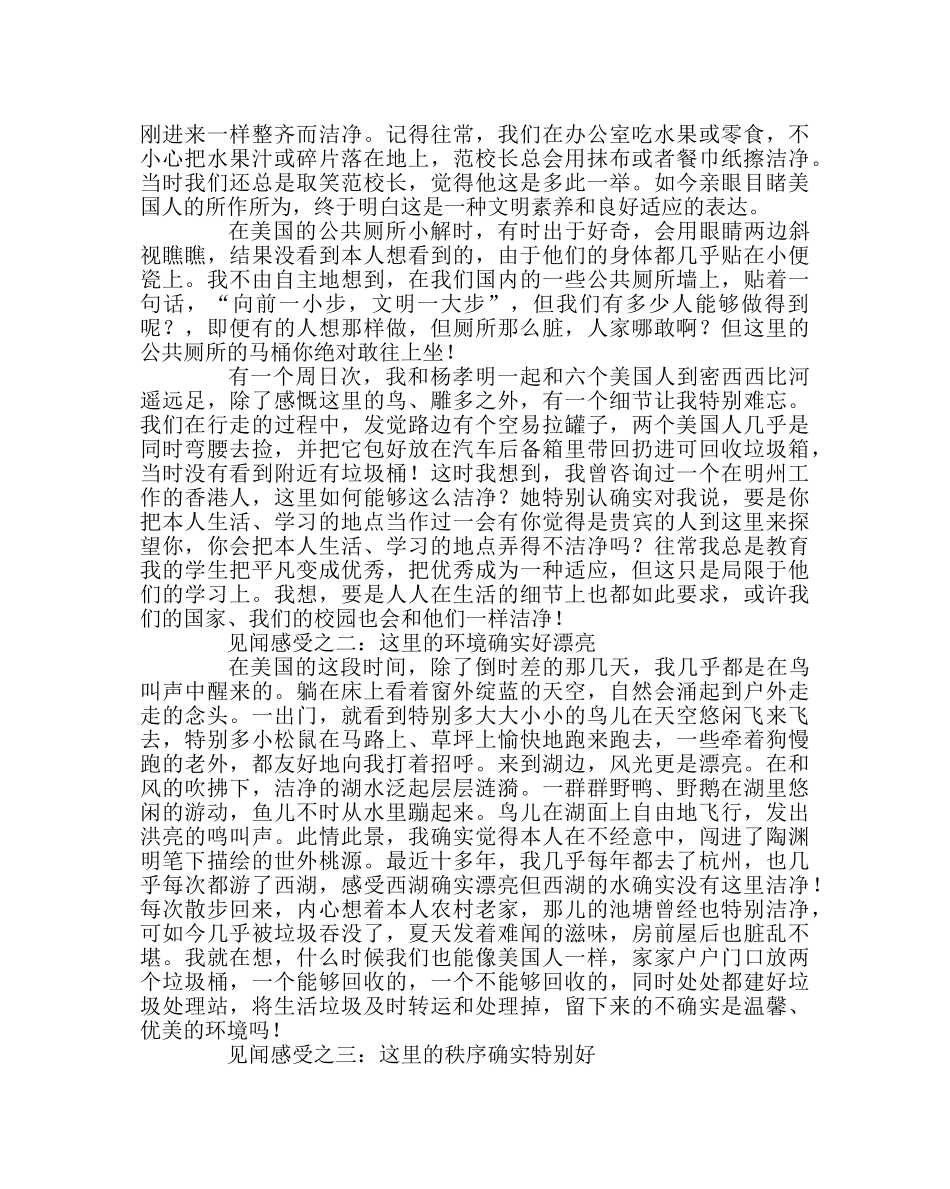 刚进来一样整齐而洁净。记得往常，我们在办公室吃水果或零食，不小心把水果汁或碎片落在地上，范校长总会用抹布或者餐巾纸擦洁净。当时我们还总是取笑范校长，觉得他这是多此一举。如今亲眼目睹美国人的所作所为，终于明白这是一种文明素养和良好适应的表达。

在美国的公共厕所小解时，有时出于好奇，会用眼睛两边斜视瞧瞧，结果没看到本人想看到的，由于他们的身体都几乎贴在小便瓷上。我不由自主地想到，在我们国内的一些公共厕所墙上，贴着一句话，“向前一小步，文明一大步”，但我们有多少人能够做得到呢？，即便有的人想那样做，但厕所那么脏，人家哪敢啊？但这里的公共厕所的马桶你绝对敢往上坐！

有一个周日次，我和杨孝明一起和六个美国人到密西西比河遥远足，除了感慨这里的鸟、雕多之外，有一个细节让我特别难忘。我们在行走的过程中，发觉路边有个空易拉罐子，两个美国人几乎是同时弯腰去捡，并把它包好放在汽车后备箱里带回扔进可回收垃圾箱，当时没有看到附近有垃圾桶！这时我想到，我曾咨询过一个在明州工作的香港人，这里如何能够这么洁净？她特别认确实对我说，要是你把本人生活、学习的地点当作过一会有你觉得是贵宾的人到这里来探望你，你会把本人生活、学习的地点弄得不洁净吗？往常我总是教育我的学生把平凡变成优秀，把优秀成为一种适应，但这只是局限于他们的学习上。我想，要是人人在生活的细节上也都如此要求，或许我们的国家、我们的校园也会和他们一样洁净！

见闻感受之二：这里的环境确实好漂亮

在美国的这段时间，除了倒时差的那几天，我几乎都是在鸟叫声中醒来的。躺在床上看着窗外绽蓝的天空，自然会涌起到户外走走的念头。一出门，就看到特别多大大小小的鸟儿在天空悠闲飞来飞去，特别多小松鼠在马路上、草坪上愉快地跑来跑去，一些牵着狗慢跑的老外，都友好地向我打着招呼。来到湖边，风光更是漂亮。在和风的吹拂下，洁净的湖水泛起层层涟漪。一群群野鸭、野鹅在湖里悠闲的游动，鱼儿不时从水里蹦起来。鸟儿在湖面上自由地飞行，发出洪亮的鸣叫声。此情此景，我确实觉得本人在不经意中，闯进了陶渊明笔下描绘的世外桃源。最近十多年，我几乎每年都去了杭州，也几乎每次都游了西湖，感受西湖确实漂亮但西湖的水确实没有这里洁净！每次散步回来，内心想着本人农村老家，那儿的池塘曾经也特别洁净，可如今几乎被垃圾吞没了，夏天发着难闻的滋味，房前屋后也脏乱不堪。我就在想，什么时候我们也能像美国人一样，家家户户门口放两个垃圾桶，一个能够回收的，一个不能够回收的，同时处处都建好垃圾处理站，将生活垃圾及时转运和处理掉，留下来的不确实是温馨、优美的环境吗！

见闻感受之三：这里的秩序确实特别好